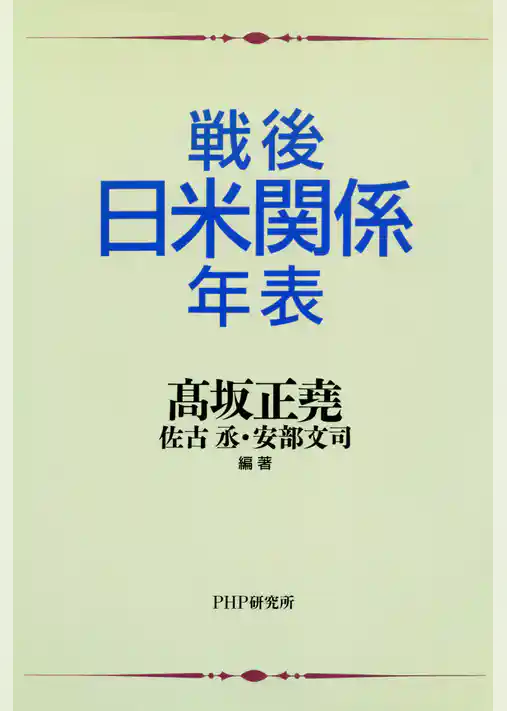 戦後
日米関係
年表

髙坂正堯
佐古 丞・安部文司
編著

PHP研究所